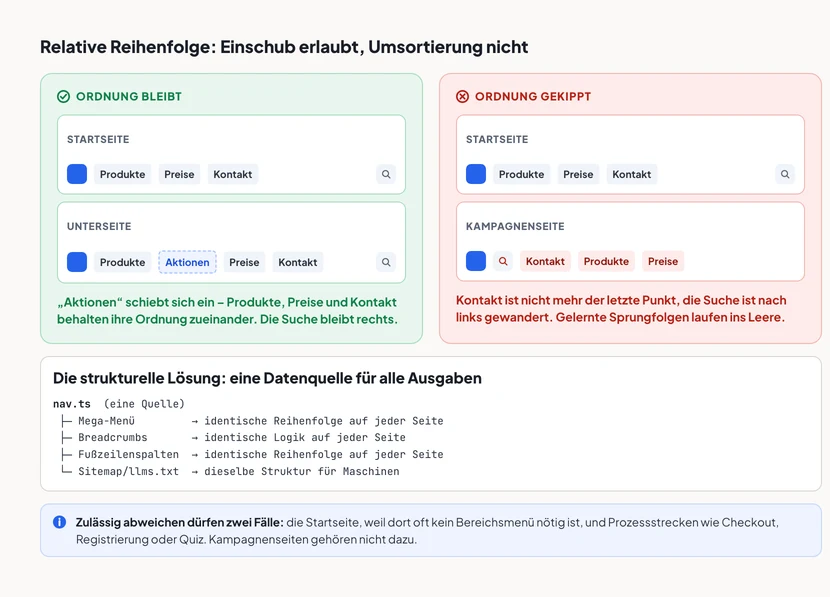 Relative Reihenfolge: Einschub erlaubt, Umsortierung nicht

ORDNUNG BLEIBT

STARTSEITE

Produkte Preise Kontakt

UNTERSEITE

Produkte Aktionen Preise Kontakt

„Aktionen“ schiebt sich ein – Produkte, Preise und Kontakt behalten ihre Ordnung zueinander. Die Suche bleibt rechts.

ORDNUNG GEKIPPT

STARTSEITE

Produkte Preise Kontakt

KAMPAGNENSEITE

Kontakt Produkte Preise

Kontakt ist nicht mehr der letzte Punkt, die Suche ist nach links gewandert. Gelernte Sprungfolgen laufen ins Leere.

Die strukturelle Lösung: eine Datenquelle für alle Ausgaben

nav.ts (eine Quelle)
├─ Mega-Menü → identische Reihenfolge auf jeder Seite
├─ Breadcrumbs → identische Logik auf jeder Seite
├─ Fußzeilenspalten → identische Reihenfolge auf jeder Seite
└─ Sitemap/llms.txt → dieselbe Struktur für Maschinen

Zulässig abweichen dürfen zwei Fälle: die Startseite, weil dort oft kein Bereichsmenü nötig ist, und Prozessstrecken wie Checkout, Registrierung oder Quiz. Kampagnenseiten gehören nicht dazu.